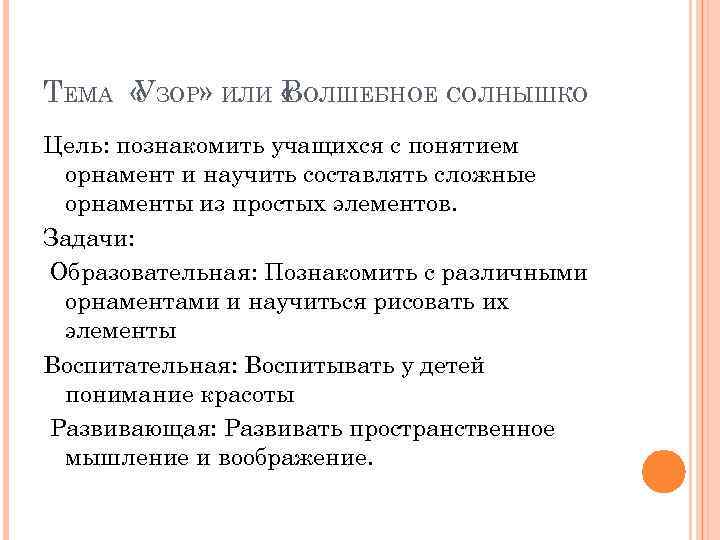 Тема «Узор» или «Волшебное солнышко

Цель: познакомить учащихся с понятием орнамент и научить составлять сложные орнаменты из простых элементов.

Задачи:

Образовательная: Познакомить с различными орнаментами и научиться рисовать их элементы

Воспитательная: Воспитывать у детей понимание красоты

Развивающая: Развивать пространственное мышление и воображение.